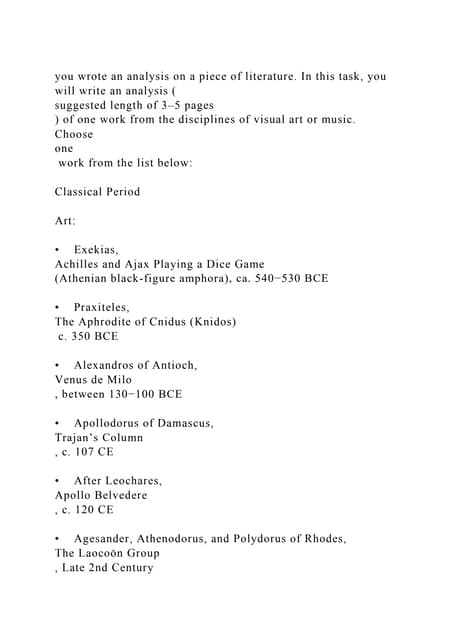 you wrote an analysis on a piece of literature. In this task, you will write an analysis (
suggested length of 3–5 pages
) of one work from the disciplines of visual art or music. Choose
one
 work from the list below:

Classical Period

Art:

•  Exekias,
Achilles and Ajax Playing a Dice Game
(Athenian black-figure amphora), ca. 540−530 BCE

•  Praxiteles,
The Aphrodite of Cnidus (Knidos)
 c. 350 BCE

•  Alexandros of Antioch,
Venus de Milo
, between 130−100 BCE

•  Apollodorus of Damascus,
Trajan's Column
, c. 107 CE

•  After Leochares,
Apollo Belvedere
, c. 120 CE

•  Agesander, Athenodorus, and Polydorus of Rhodes,
The Laocoön Group
, Late 2nd Century